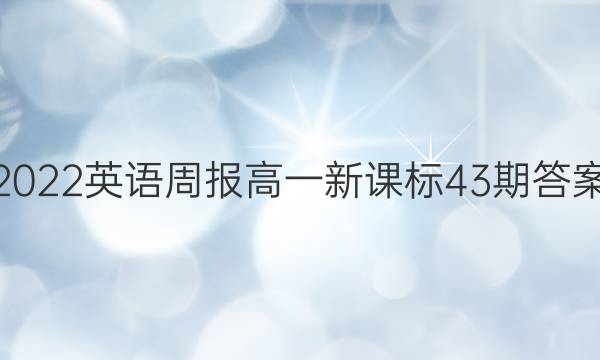 2022英语周报高一新课标43期答案